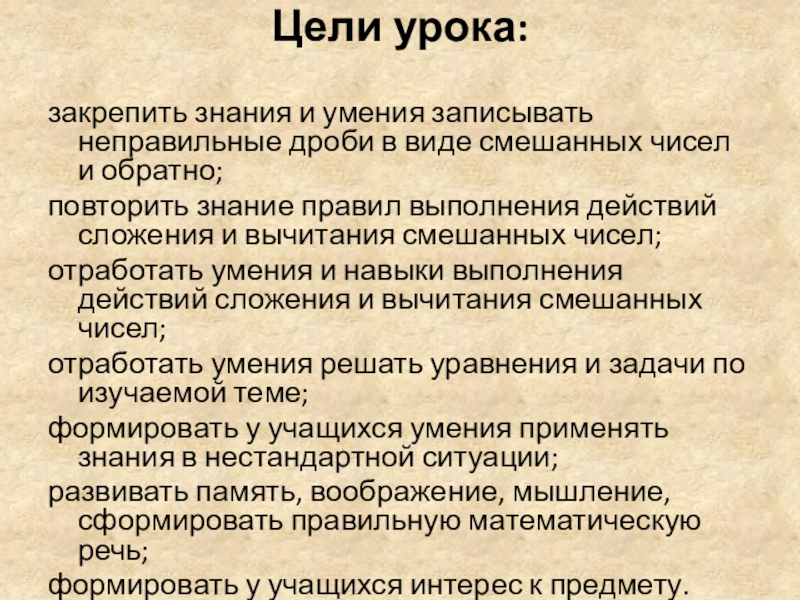 Цели урока:

закрепить знания и умения записывать неправильные дроби в виде смешанных чисел и обратно;

повторить знание правил выполнения действий сложения и вычитания смешанных чисел;

отработать умения и навыки выполнения действий сложения и вычитания смешанных чисел;

отработать умения решать уравнения и задачи по изучаемой теме;

формировать у учащихся умения применять знания в нестандартной ситуации;

развивать память, воображение, мышление, сформировать правильную математическую речь;

формировать у учащихся интерес к предмету.